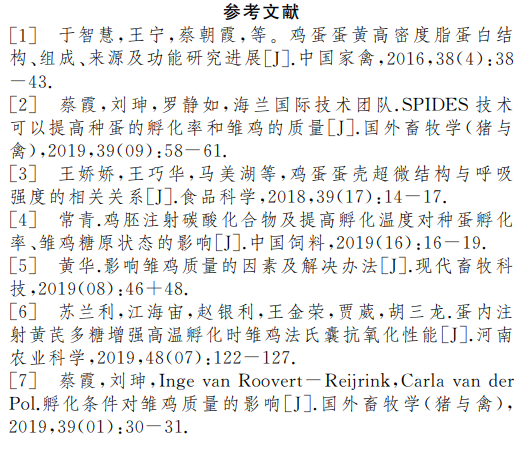 参考文献

[1] 于智慧,王宁,蔡朝霞,等。鸡蛋蛋黄高密度脂蛋白结构、组成、来源及功能研究进展[J].中国家禽,2016,38(4):38—43.

[2] 蔡霞,刘珅,罗静如,海兰国际技术团队.SPIDES技术可以提高种蛋的孵化率和雏鸡的质量[J].国外畜牧学(猪与禽),2019,39(09):58—61.

[3] 王娇娇,王巧华,马美湖等,鸡蛋蛋壳超微结构与呼吸强度的相关关系[J].食品科学,2018,39(17):14—17.

[4] 常青.鸡胚注射碳酸化合物及提高孵化温度对种蛋孵化率、雏鸡糖原状态的影响[J].中国饲料,2019(16):16—19.

[5] 黄华.影响雏鸡质量的因素及解决办法[J].现代畜牧科技,2019(08):46+48.

[6] 苏兰利,江海宙,赵银利,王金荣,贾葳,胡三龙.蛋内注射黄芪多糖增强高温孵化时雏鸡法氏囊抗氧化性能[J].河南农业科学,2019,48(07):122—127.

[7] 蔡霞,刘珅,Inge van Roovert—Reijrink,Carla van der Pol.孵化条件对雏鸡质量的影响[J].国外畜牧学(猪与禽),2019,39(01):30—31.